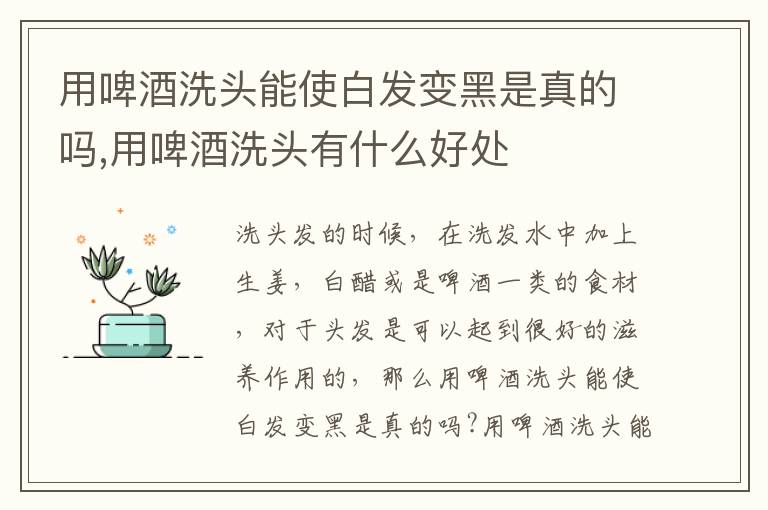 用啤酒洗头能使白发变黑是真的吗,用啤酒洗头有什么好处

洗头发的时候，在洗发水中加上生姜，白醋或是啤酒一类的食材，对于头发是可以起到很好的滋养作用的，那么用啤酒洗头能使白发变黑是真的吗?用啤酒洗头能